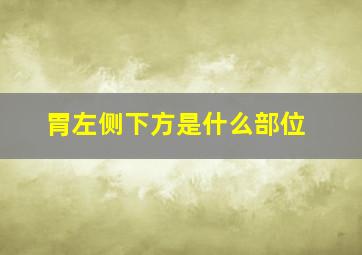 胃左侧下方是什么部位